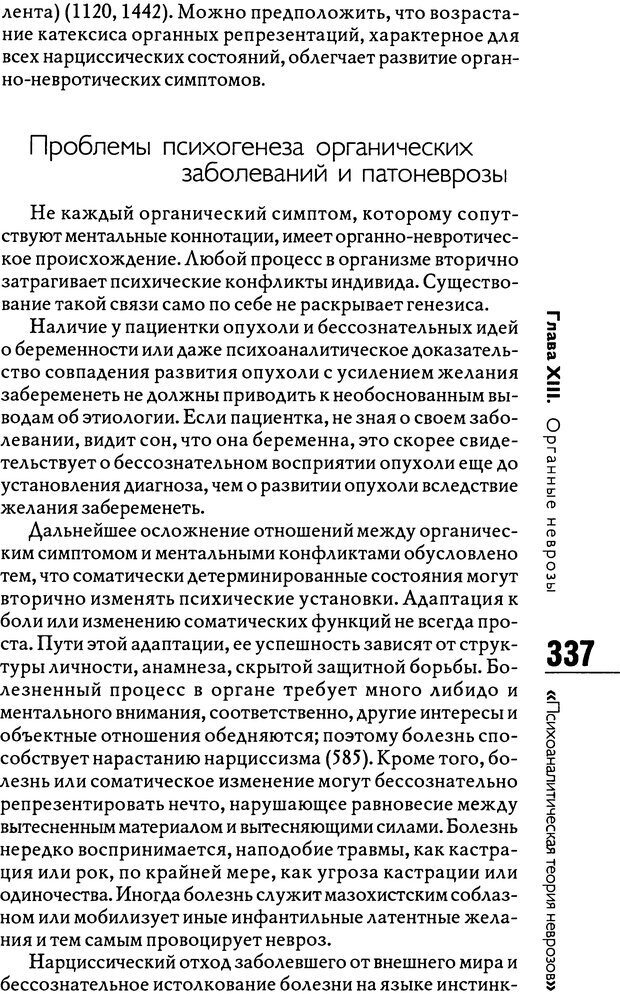 лента) (1120, 1442). Можно предположить, что возрастание катексиса органных репрезентаций, характерное для всех нарциссических состояний, облегчает развитие органно-невротических симптомов.

Проблемы психогенеза органических заболеваний и патоневрозы

Не каждый органический симптом, которому сопутствуют ментальные коннотации, имеет органно-невротическое происхождение. Любой процесс в организме вторично затрагивает психические конфликты индивида. Существование такой связи само по себе не раскрывает генезиса.

Наличие у пациентки опухоли и бессознательных идей о беременности или даже психоаналитическое доказательство совпадения развития опухоли с усилением желания забеременеть не должны приводить к необоснованным выводам об этиологии. Если пациентка, не зная о своем заболевании, видит сон, что она беременна, это скорее свидетельствует о бессознательном восприятии опухоли еще до установления диагноза, чем о развитии опухоли вследствие желания забеременеть.

Дальнейшее осложнение отношений между органическим симптомом и ментальными конфликтами обусловлено тем, что соматически детерминированные состояния могут вторично изменять психические установки. Адаптация к боли или изменению соматических функций не всегда проста. Пути этой адаптации, ее успешность зависят от структуры личности, анамнеза, скрытой защитной борьбы. Болезненный процесс в органе требует много либидо и ментального внимания, соответственно, другие интересы и объектные отношения обедняются; поэтому болезнь способствует нарастанию нарциссизма (585). Кроме того, болезнь или соматическое изменение могут бессознательно репрезентировать нечто, нарушающее равновесие между вытесненным материалом и вытесняющими силами. Болезнь нередко воспринимается, наподобие травмы, как кастрация или рок, по крайней мере, как угроза кастрации или одиночества. Иногда болезнь служит мазохистским соблазном или мобилизует иные инфантильные латентные желания и тем самым провоцирует невроз.

Нарциссический отход заболевшего от внешнего мира и бессознательное истолкование болезни на языке инстинк-

Глава XIII. Органные неврозы

337

«Психоаналитическая теория неврозов»